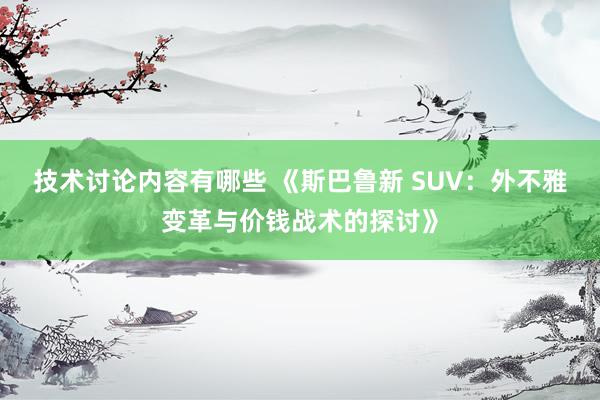 技术讨论内容有哪些 《斯巴鲁新 SUV：外不雅变革与价钱战术的探讨》